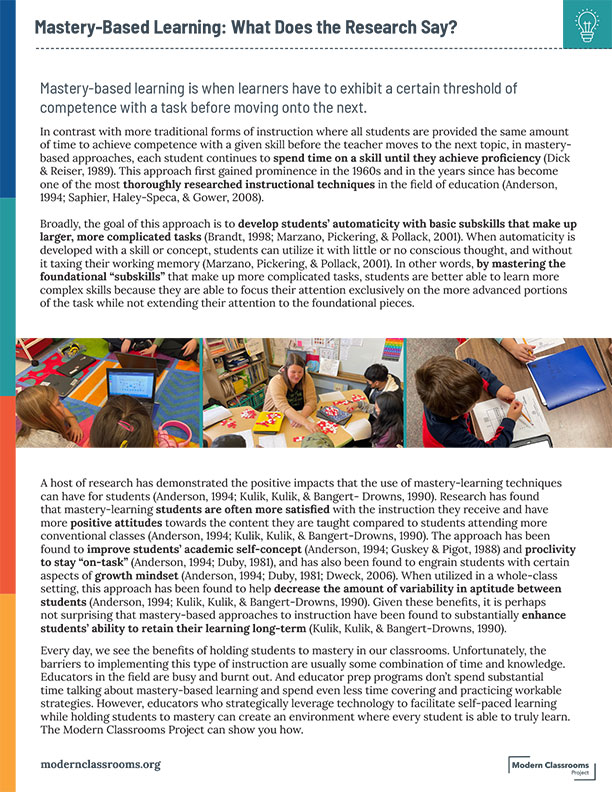 Mastery-Based Learning: What Does the Research Say?

Mastery-based learning is when learners have to exhibit a certain threshold of competence with a task before moving onto the next.

In contrast with more traditional forms of instruction where all students are provided the same amount of time to achieve competence with a given skill before the teacher moves to the next topic, in mastery-based approaches, each student continues to spend time on a skill until they achieve proficiency (Dick & Reiser, 1989). This approach first gained prominence in the 1960s and in the years since has become one of the most thoroughly researched instructional techniques in the field of education (Anderson, 1994; Saphier, Haley-Speca, & Gower, 2008).

Broadly, the goal of this approach is to develop students' automaticity with basic subskills that make up larger, more complicated tasks (Brandt, 1998; Marzano, Pickering, & Pollack, 2001). When automaticity is developed with a skill or concept, students can utilize it with little or no conscious thought, and without it taxing their working memory (Marzano, Pickering, & Pollack, 2001). In other words, by mastering the foundational "subskills" that make up more complicated tasks, students are better able to learn more complex skills because they are able to focus their attention exclusively on the more advanced portions of the task while not extending their attention to the foundational pieces.

A host of research has demonstrated the positive impacts that the use of mastery-learning techniques can have for students (Anderson, 1994; Kulik, Kulik, & Bangert- Drowns, 1990). Research has found that mastery-learning students are often more satisfied with the instruction they receive and have more positive attitudes towards the content they are taught compared to students attending more conventional classes (Anderson, 1994; Kulik, Kulik, & Bangert-Drowns, 1990). The approach has been found to improve students' academic self-concept (Anderson, 1994; Guskey & Pigot, 1988) and proclivity to stay "on-task" (Anderson, 1994; Duby, 1981), and has also been found to engrain students with certain aspects of growth mindset (Anderson, 1994; Duby, 1981; Dweck, 2006). When utilized in a whole-class setting, this approach has been found to help decrease the amount of variability in aptitude between students (Anderson, 1994; Kulik, Kulik, & Bangert-Drowns, 1990). Given these benefits, it is perhaps not surprising that mastery-based approaches to instruction have been found to substantially enhance students' ability to retain their learning long-term (Kulik, Kulik, & Bangert-Drowns, 1990).

Every day, we see the benefits of holding students to mastery in our classrooms. Unfortunately, the barriers to implementing this type of instruction are usually some combination of time and knowledge. Educators in the field are busy and burnt out. And educator prep programs don't spend substantial time talking about mastery-based learning and spend even less time covering and practicing workable strategies. However, educators who strategically leverage technology to facilitate self-paced learning while holding students to mastery can create an environment where every student is able to truly learn. The Modern Classrooms Project can show you how.

modernclassrooms.org

Modern Classrooms Project